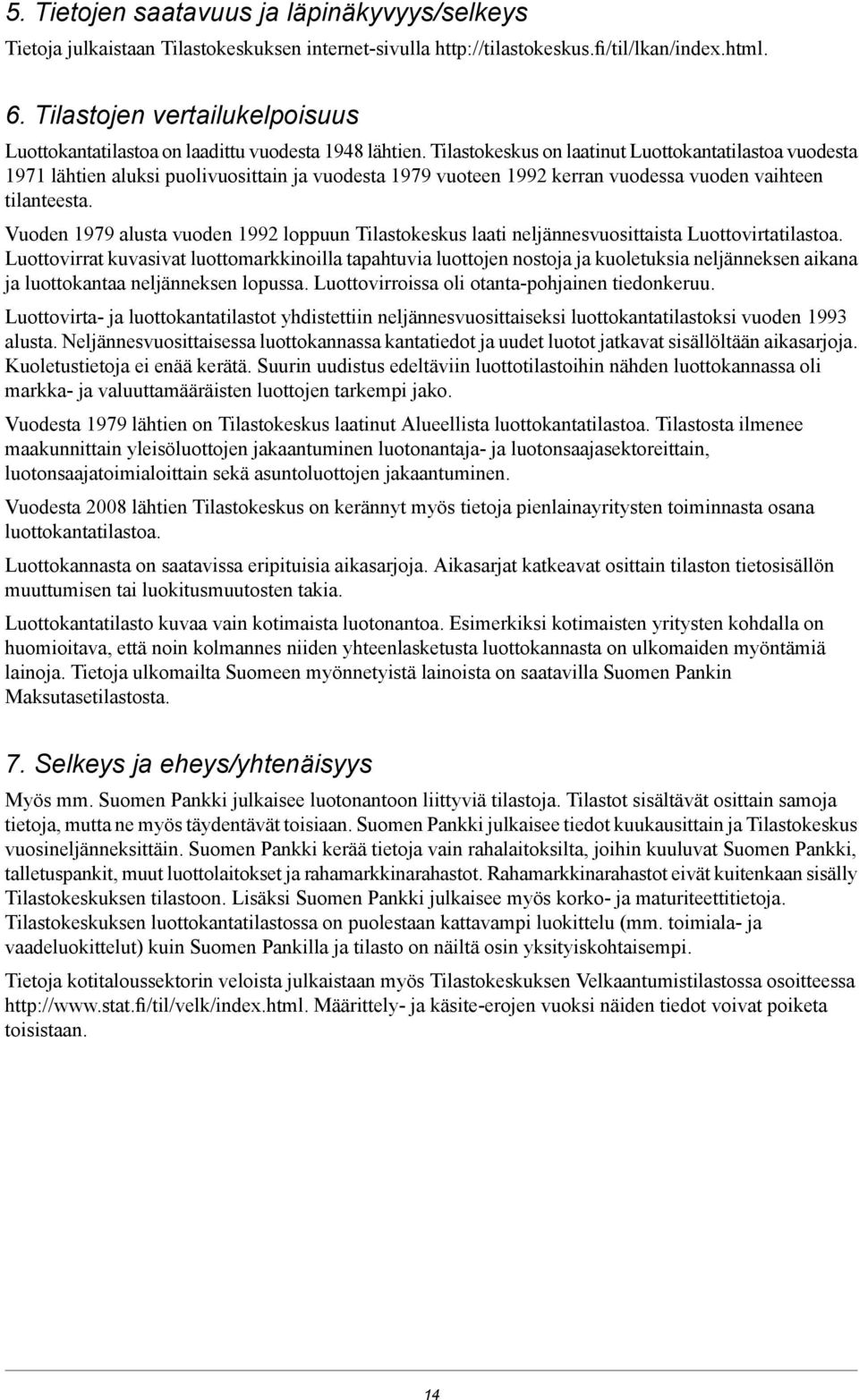 5. Tietojen saatavuus ja läpinäkyvyys/selkeys

Tietoja julkaistaan Tilastokeskuksen internet-sivulla http://tilastokeskus.fi/til/lkan/index.html.

6. Tilastojen vertailukelpoisuus

Luottokantatilastoa on laadittu vuodesta 1948 lähtien. Tilastokeskus on laatinut Luottokantatilastoa vuodesta 1971 lähtien aluksi puolivuosittain ja vuodesta 1979 vuoteen 1992 kerran vuodessa vuoden vaihteen tilanteesta.

Vuoden 1979 alusta vuoden 1992 loppuun Tilastokeskus laati neljännesvuosittaista Luottovirtatilastoa. Luottovirrat kuvasivat luottomarkkinoilla tapahtuvia luottojen nostoja ja kuoletuksia neljänneksen aikana ja luottokantaa neljänneksen lopussa. Luottovirroissa oli otanta-pohjainen tiedonkeruu.

Luottovirta- ja luottokantatilastot yhdistettiin neljännesvuosittaiseksi luottokantatilastoksi vuoden 1993 alusta. Neljännesvuosittaisessa luottokannassa kantatiedot ja uudet luotot jatkavat sisällöltään aikasarjoja. Kuoletustietoja ei enää kerätä. Suurin uudistus edeltäviin luottotilastoihin nähden luottokannassa oli markka- ja valuuttamääräisten luottojen tarkempi jako.

Vuodesta 1979 lähtien on Tilastokeskus laatinut Alueellista luottokantatilastoa. Tilastosta ilmenee maakunnittain yleisöluottojen jakaantuminen luotonantaja- ja luotonsaajasektoreittain, luotonsaajatoimialoittain sekä asuntoluottojen jakaantuminen.

Vuodesta 2008 lähtien Tilastokeskus on kerännyt myös tietoja pienlainayritysten toiminnasta osana luottokantatilastoa.

Luottokannasta on saatavissa eripituisia aikasarjoja. Aikasarjat katkeavat osittain tilaston tietosisällön muuttumisen tai luokitusmuutosten takia.

Luottokantatilasto kuvaa vain kotimaista luotonantoa. Esimerkiksi kotimaisten yritysten kohdalla on huomioitava, että noin kolmannes niiden yhteenlasketusta luottokannasta on ulkomaiden myöntämiä lainoja. Tietoja ulkomailta Suomeen myönnetyistä lainoista on saatavilla Suomen Pankin Maksutasetilastosta.

7. Selkeys ja eheys/yhtenäisyys

Myös mm. Suomen Pankki julkaisee luotonantoon liittyviä tilastoja. Tilastot sisältävät osittain samoja tietoja, mutta ne myös täydentävät toisiaan. Suomen Pankki julkaisee tiedot kuukausittain ja Tilastokeskus vuosineljänneksittäin. Suomen Pankki kerää tietoja vain rahalaitoksilta, joihin kuuluvat Suomen Pankki, talletuspankit, muut luottolaitokset ja rahamarkkinarahastot. Rahamarkkinarahastot eivät kuitenkaan sisälly Tilastokeskuksen tilastoon. Lisäksi Suomen Pankki julkaisee myös korko- ja maturiteettitietoja. Tilastokeskuksen luottokantatilastossa on puolestaan kattavampi luokittelu (mm. toimiala- ja vaadeluokittelut) kuin Suomen Pankilla ja tilasto on näiltä osin yksityiskohtaisempi.

Tietoja kotitaloussektorin veloista julkaistaan myös Tilastokeskuksen Velkaantumistilastossa osoitteessa http://www.stat.fi/til/velk/index.html. Määrittely- ja käsite-erojen vuoksi näiden tiedot voivat poiketa toisistaan.

14